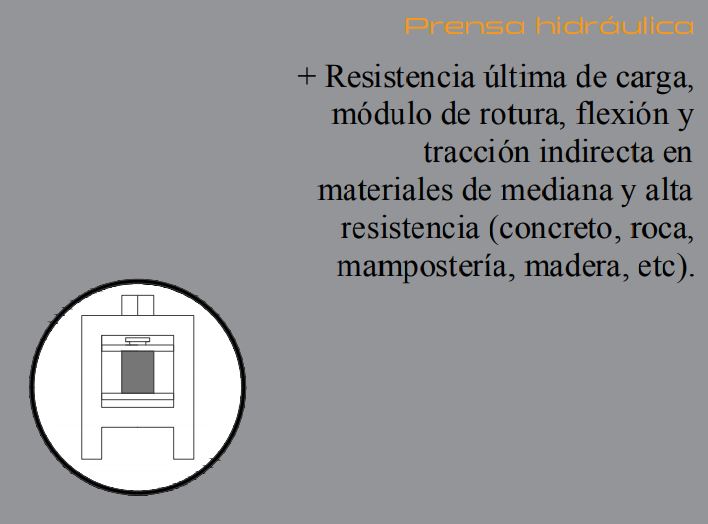 Prensa hidráulica

+ Resistencia última de carga, módulo de rotura, flexión y tracción indirecta en materiales de mediana y alta resistencia (concreto, roca, mampostería, madera, etc).